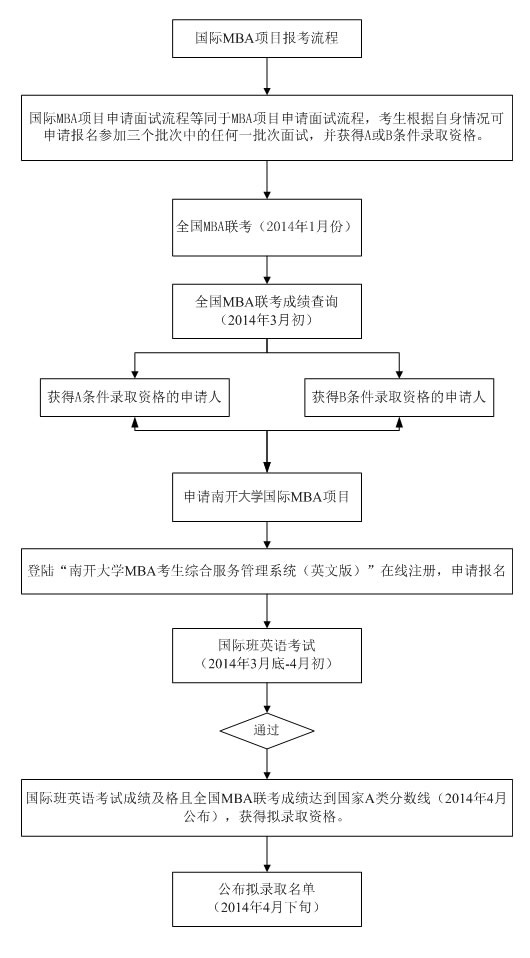 国际MBA项目报考流程

国际MBA项目申请面试流程等同于MBA项目申请面试流程，考生根据自身情况可申请报名参加三个批次中的任何一批次面试，并获得A或B条件录取资格。

全国MBA联考（2014年1月份）

全国MBA联考成绩查询
（2014年3月初）

获得A条件录取资格的申请人

获得B条件录取资格的申请人

申请南开大学国际MBA项目

登陆“南开大学MBA考生综合服务管理系统（英文版）”在线注册，申请报名

国际班英语考试
（2014年3月底-4月初）

通过

国际班英语考试成绩及格且全国MBA联考成绩达到国家A类分数线（2014年4月公布），获得拟录取资格。

公布拟录取名单
（2014年4月下旬）